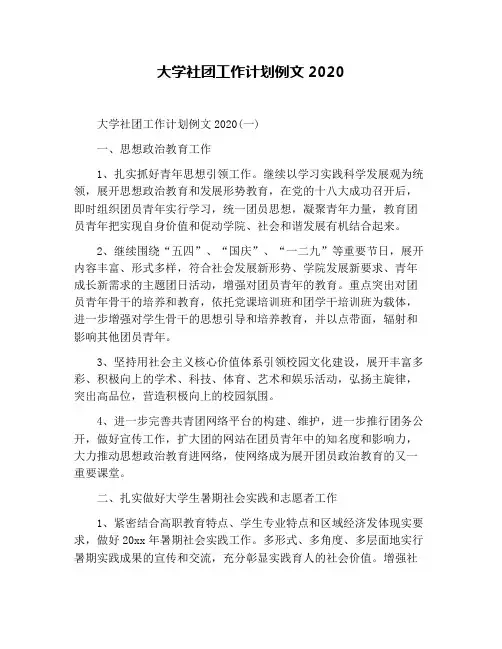 大学社团工作计划例文 2020

大学社团工作计划例文 2020(一)

一、思想政治教育工作

1、扎实抓好青年思想引领工作。继续以学习实践科学发展观为统领，展开思想政治教育和发展形势教育，在党的十八大成功召开后，即时组织团员青年实行学习，统一团员思想，凝聚青年力量，教育团员青年把实现自身价值和促动学院、社会和谐发展有机结合起来。

2、继续围绕“五四”、“国庆”、“一二九”等重要节日，展开内容丰富、形式多样，符合社会发展新形势、学院发展新要求、青年成长新需求的主题团日活动，增强对团员青年的教育。重点突出对团员青年骨干的培养和教育，依托党课培训班和团学干培训班为载体，进一步增强对学生骨干的思想引导和培养教育，并以点带面，辐射和影响其他团员青年。

3、坚持用社会主义核心价值体系引领校园文化建设，展开丰富多彩、积极向上的学术、科技、体育、艺术和娱乐活动，弘扬主旋律，突出高品位，营造积极向上的校园氛围。

4、进一步完善共青团网络平台的构建、维护，进一步推行团务公开，做好宣传工作，扩大团的网站在团员青年中的知名度和影响力，大力推动思想政治教育进网络，使网络成为展开团员政治教育的又一重要课堂。

二、扎实做好大学生暑期社会实践和志愿者工作

1、紧密结合高职教育特点、学生专业特点和区域经济发体现实要求，做好 20xx 年暑期社会实践工作。多形式、多角度、多层面地实行暑期实践成果的宣传和交流，充分彰显实践育人的社会价值。增强社